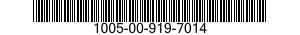 1005-00-919-7014